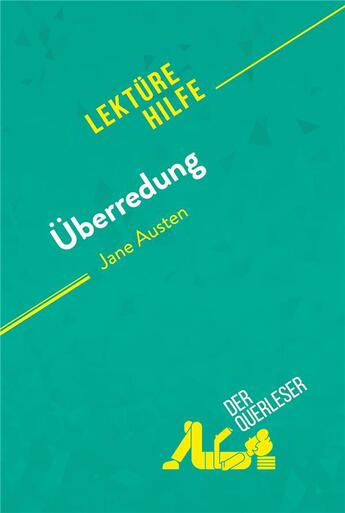 LEKTÜRE HILFE

Überredung

Jane Austen

DER QUERLESER